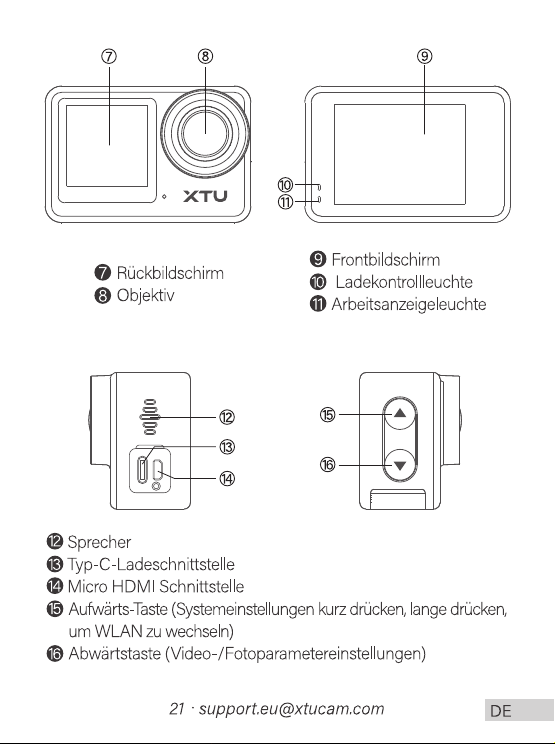 ⑦ ⑧ ⑨

XTU

⑩
⑪

❼ Rückbildschirm
❽ Objektiv

❾ Frontbildschirm
❿ Ladekontrollleuchte
⓫ Arbeitsanzeigeleuchte

⑫
⑬
⑭

⑮
⑯

⓬ Sprecher
⓭ Typ-C-Ladeschnittstelle
⓮ Micro HDMI Schnittstelle
⓯ Aufwärts-Taste (Systemeinstellungen kurz drücken, lange drücken, um WLAN zu wechseln)
⓰ Abwärtstaste (Video-/Fotoparametereinstellungen)

21 · support.eu@xtucam.com

DE